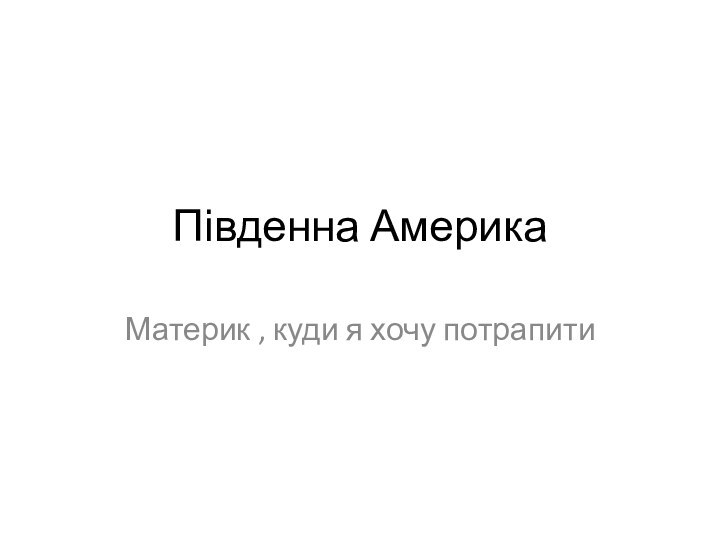 Південна Америка

Материк , куди я хочу потрапити